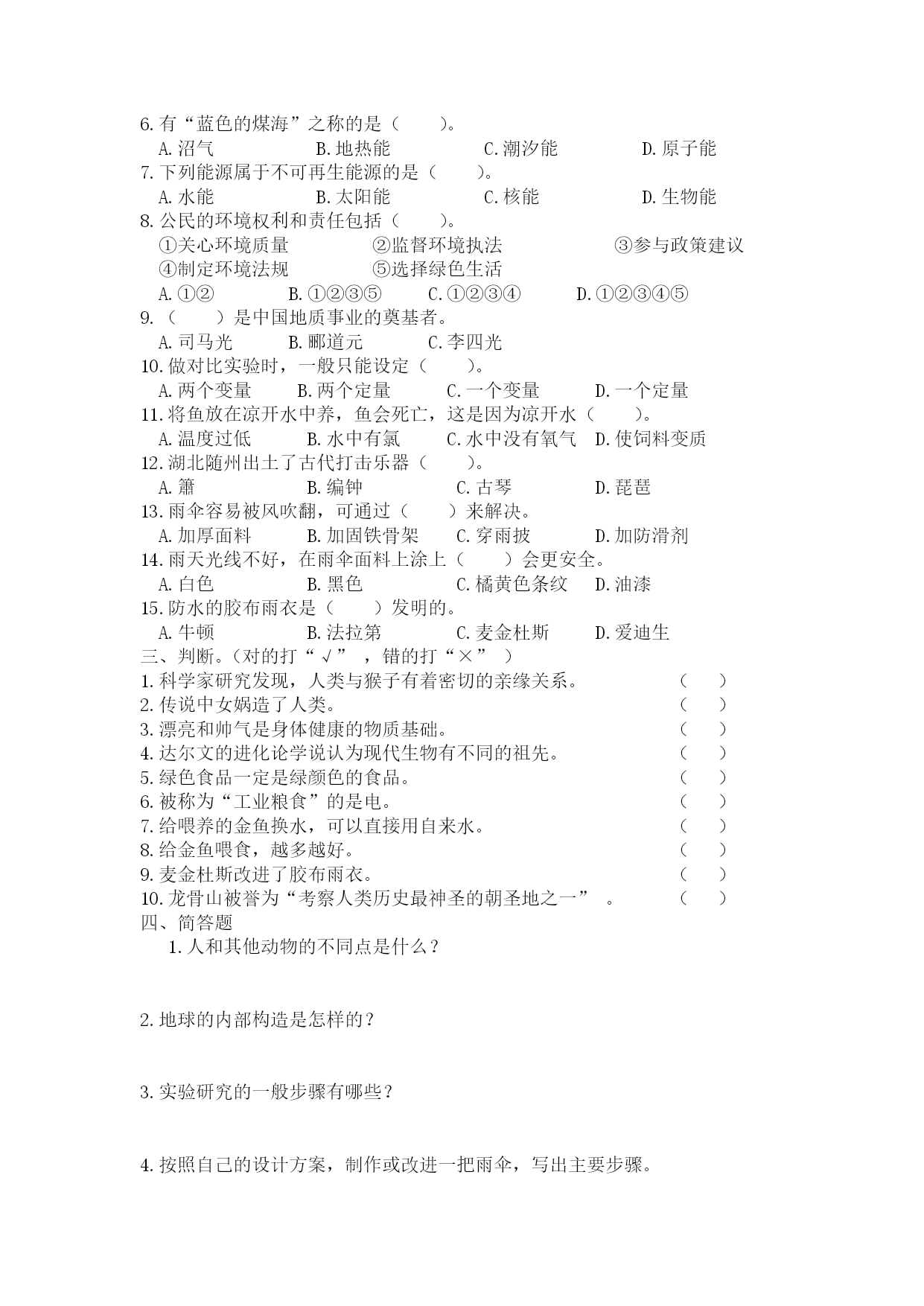 6. 有“蓝色的煤海”之称的是（　　）。
A. 沼气　　B. 地热能　　C. 潮汐能　　D. 原子能
7. 下列能源属于不可再生能源的是（　　）。
A. 水能　　B. 太阳能　　C. 核能　　D. 生物能
8. 公民的环境权利和责任包括（　　）。
①关心环境质量　　②监督环境执法　　③参与政策建议
④制定环境法规　　⑤选择绿色生活
A. ①②　　B. ①②③⑤　　C. ①②③④　　D. ①②③④⑤
9. （　　）是中国地质事业的奠基者。
A. 司马光　　B. 郦道元　　C. 李四光
10. 做对比实验时，一般只能设定（　　）。
A. 两个变量　　B. 两个定量　　C. 一个变量　　D. 一个定量
11. 将鱼放在凉开水中养，鱼会死亡，这是因为凉开水（　　）。
A. 温度过低　　B. 水中有氯　　C. 水中没有氧气　　D. 使饲料变质
12. 湖北随州出土了古代打击乐器（　　）。
A. 箫　　B. 编钟　　C. 古琴　　D. 琵琶
13. 雨伞容易被风吹翻，可通过（　　）来解决。
A. 加厚面料　　B. 加固铁骨架　　C. 穿雨披　　D. 加防滑剂
14. 雨天光线不好，在雨伞面料上涂上（　　）会更安全。
A. 白色　　B. 黑色　　C. 橘黄色条纹　　D. 油漆
15. 防水的胶布雨衣是（　　）发明的。
A. 牛顿　　B. 法拉第　　C. 麦金杜斯　　D. 爱迪生
三、判断。（对的打“√”，错的打“×”）
1. 科学家研究发现，人类与猴子有着密切的亲缘关系。（　　）
2. 传说中女娲造了人类。（　　）
3. 漂亮和帅气是身体健康的物质基础。（　　）
4. 达尔文的进化论学说认为现代生物有不同的祖先。（　　）
5. 绿色食品一定是绿颜色的食品。（　　）
6. 被称为“工业粮食”的是电。（　　）
7. 给喂养的金鱼换水，可以直接用自来水。（　　）
8. 给金鱼喂食，越多越好。（　　）
9. 麦金杜斯改进了胶布雨衣。（　　）
10. 龙骨山被誉为“考察人类历史最神圣的朝圣地之一”。（　　）
四、简答题
1. 人和其他动物的不同点是什么？

2. 地球的内部构造是怎样的？

3. 实验研究的一般步骤有哪些？

4. 按照自己的设计方案，制作或改进一把雨伞，写出主要步骤。